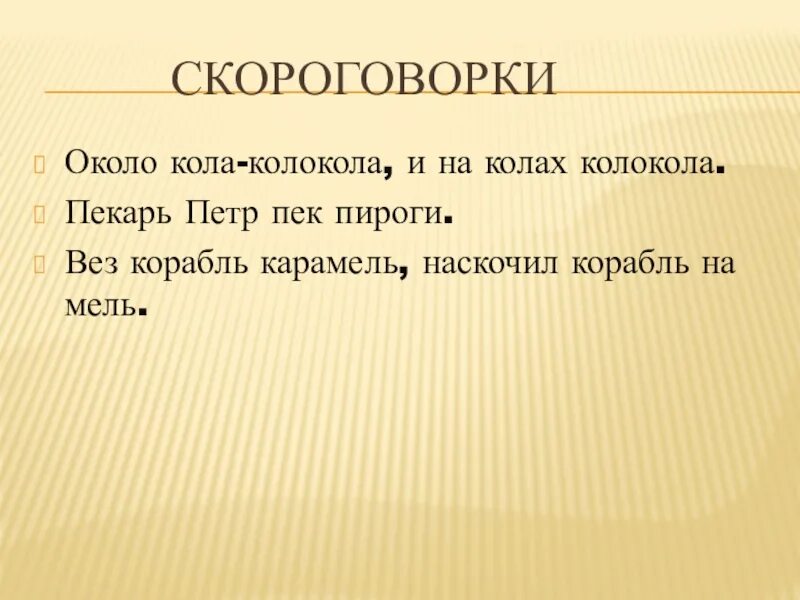 СКОРОГОВОРКИ

Около кола-колокола, и на колах колокола.

Пекарь Петр пек пироги.

Вез корабль карамель, наскочил корабль на мель.